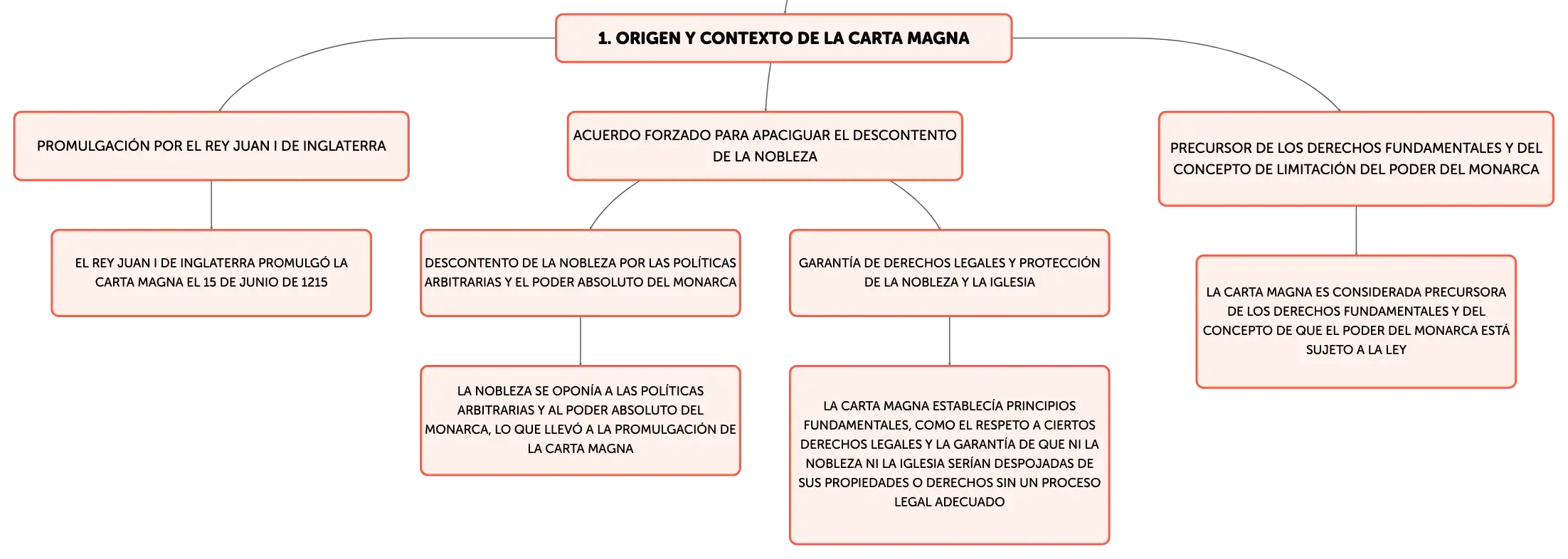 1. ORIGEN Y CONTEXTO DE LA CARTA MAGNA

PROMULGACIÓN POR EL REY JUAN I DE INGLATERRA

EL REY JUAN I DE INGLATERRA PROMULGÓ LA CARTA MAGNA EL 15 DE JUNIO DE 1215

ACUERDO FORZADO PARA APACIGUAR EL DESCONTENTO DE LA NOBLEZA

DESCONTENTO DE LA NOBLEZA POR LAS POLÍTICAS ARBITRARIAS Y EL PODER ABSOLUTO DEL MONARCA

LA NOBLEZA SE OPONÍA A LAS POLÍTICAS ARBITRARIAS Y AL PODER ABSOLUTO DEL MONARCA, LO QUE LLEVÓ A LA PROMULGACIÓN DE LA CARTA MAGNA

GARANTÍA DE DERECHOS LEGALES Y PROTECCIÓN DE LA NOBLEZA Y LA IGLESIA

LA CARTA MAGNA ESTABLECÍA PRINCIPIOS FUNDAMENTALES, COMO EL RESPETO A CIERTOS DERECHOS LEGALES Y LA GARANTÍA DE QUE NI LA NOBLEZA NI LA IGLESIA SERÍAN DESPOJADAS DE SUS PROPIEDADES O DERECHOS SIN UN PROCESO LEGAL ADECUADO

PRECURSOR DE LOS DERECHOS FUNDAMENTALES Y DEL CONCEPTO DE LIMITACIÓN DEL PODER DEL MONARCA

LA CARTA MAGNA ES CONSIDERADA PRECURSORA DE LOS DERECHOS FUNDAMENTALES Y DEL CONCEPTO DE QUE EL PODER DEL MONARCA ESTÁ SUJETO A LA LEY